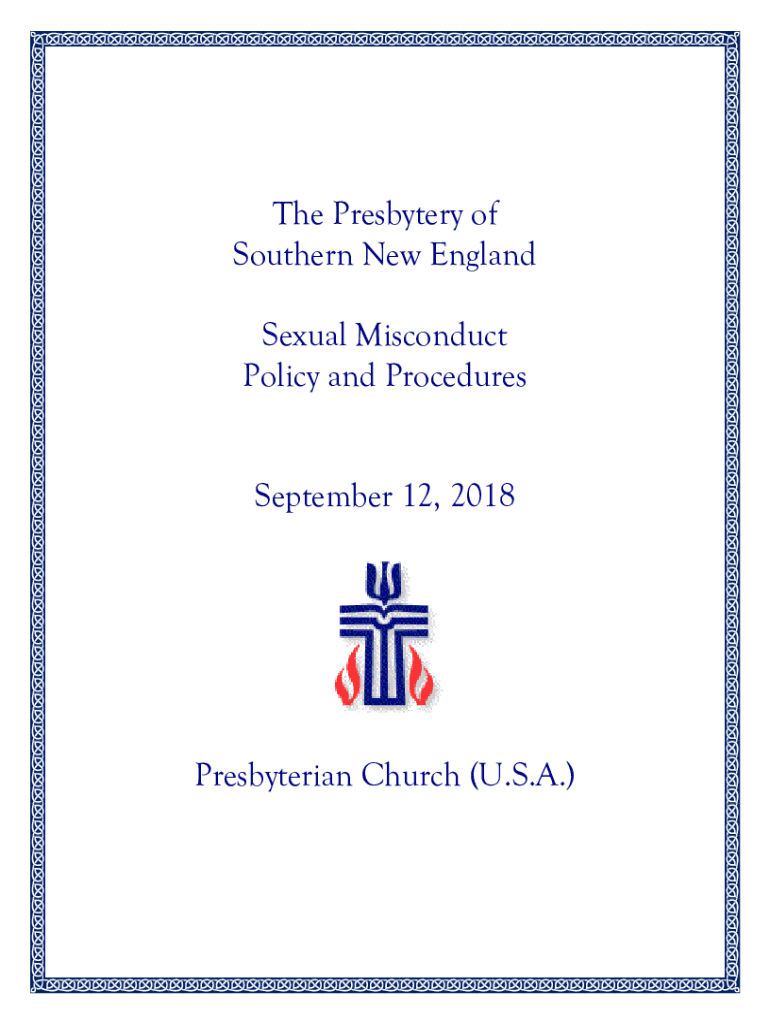 The Presbytery of
Southern New England

Sexual Misconduct
Policy and Procedures

September 12, 2018

Presbyterian Church (U.S.A.)